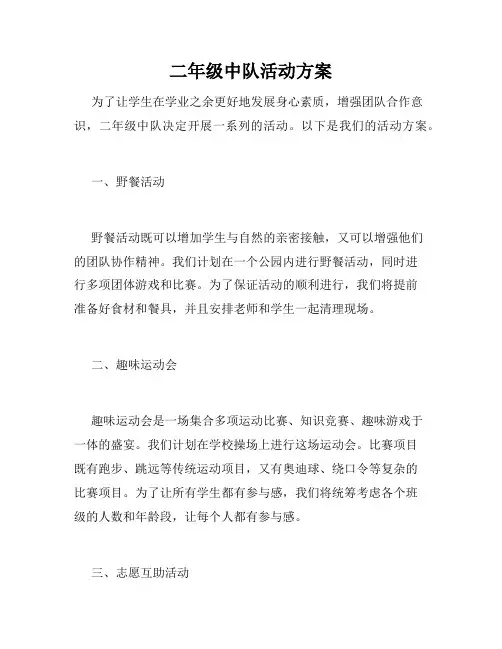 二年级中队活动方案

为了让学生在学业之余更好地发展身心素质，增强团队合作意识，二年级中队决定开展一系列的活动。以下是我们的活动方案。

一、野餐活动

野餐活动既可以增加学生与自然的亲密接触，又可以增强他们的团队协作精神。我们计划在一个公园内进行野餐活动，同时进行多项团体游戏和比赛。为了保证活动的顺利进行，我们将提前准备好食材和餐具，并且安排老师和学生一起清理现场。

二、趣味运动会

趣味运动会是一场集合多项运动比赛、知识竞赛、趣味游戏于一体的盛宴。我们计划在学校操场上进行这场运动会。比赛项目既有跑步、跳远等传统运动项目，又有奥迪球、绕口令等复杂的比赛项目。为了让所有学生都有参与感，我们将统筹考虑各个班级的人数和年龄段，让每个人都有参与感。

三、志愿互助活动